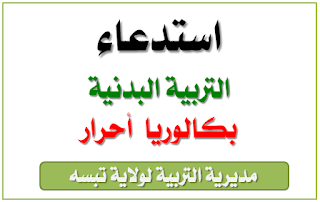 استدعاء

التربية البدنية

بكالوريا أحرار

مديرية التربية لولاية تبسه